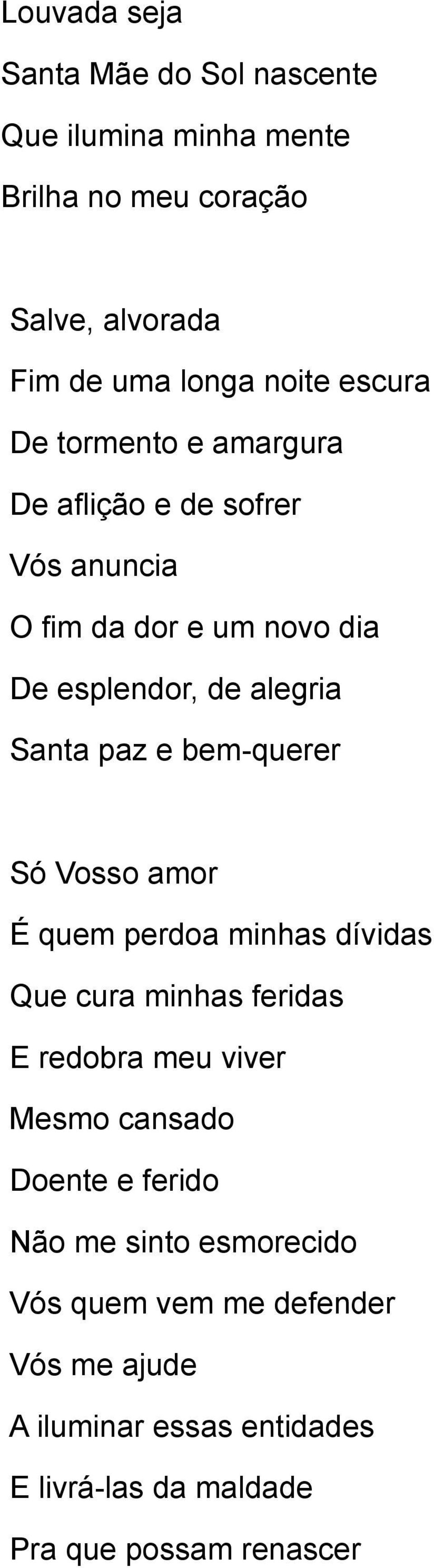 Louvada seja
Santa Mãe do Sol nascente
Que ilumina minha mente
Brilha no meu coração

Salve, alvorada
Fim de uma longa noite escura
De tormento e amargura
De aflição e de sofrer
Vós anuncia
O fim da dor e um novo dia
De esplendor, de alegria
Santa paz e bem-querer

Só Vosso amor
É quem perdoa minhas dívidas
Que cura minhas feridas
E redobra meu viver
Mesmo cansado
Doente e ferido
Não me sinto esmorecido
Vós quem vem me defender
Vós me ajude
A iluminar essas entidades
E livrá-las da maldade
Pra que possam renascer